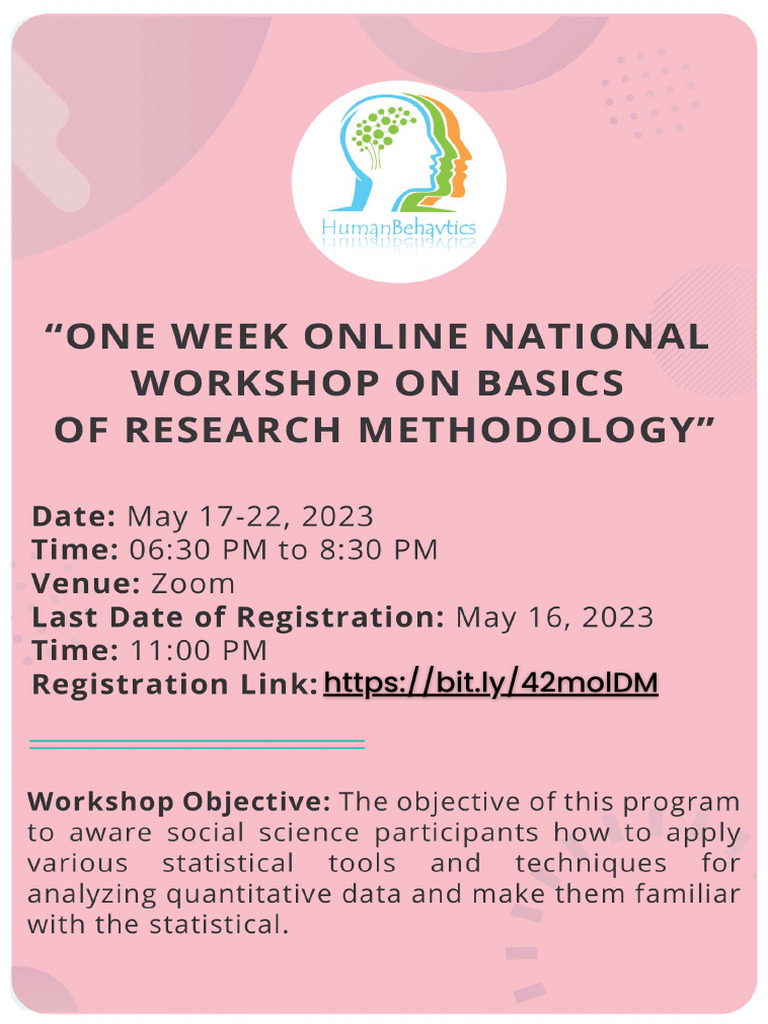 HumanBehavtics

"ONE WEEK ONLINE NATIONAL WORKSHOP ON BASICS OF RESEARCH METHODOLOGY"

Date: May 17-22, 2023
Time: 06:30 PM to 8:30 PM
Venue: Zoom
Last Date of Registration: May 16, 2023
Time: 11:00 PM
Registration Link: https://bit.ly/42molDM

Workshop Objective: The objective of this program to aware social science participants how to apply various statistical tools and techniques for analyzing quantitative data and make them familiar with the statistical.